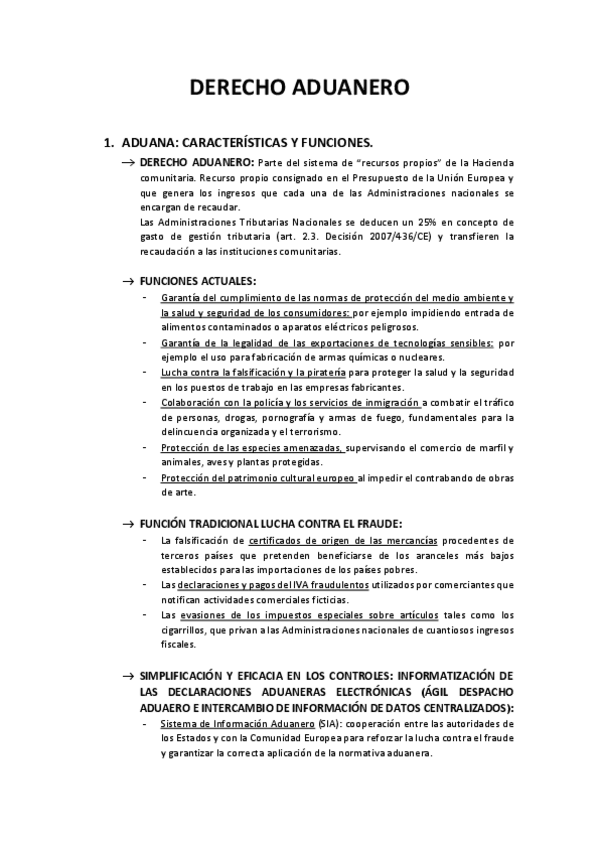 DERECHO ADUANERO

1. ADUANA: CARACTERÍSTICAS Y FUNCIONES.

→ DERECHO ADUANERO: Parte del sistema de "recursos propios" de la Hacienda comunitaria. Recurso propio consignado en el Presupuesto de la Unión Europea y que genera los ingresos que cada una de las Administraciones nacionales se encargan de recaudar.
Las Administraciones Tributarias Nacionales se deducen un 25% en concepto de gasto de gestión tributaria (art. 2.3. Decisión 2007/436/CE) y transfieren la recaudación a las instituciones comunitarias.

→ FUNCIONES ACTUALES:
- Garantía del cumplimiento de las normas de protección del medio ambiente y la salud y seguridad de los consumidores: por ejemplo impidiendo entrada de alimentos contaminados o aparatos eléctricos peligrosos.
- Garantía de la legalidad de las exportaciones de tecnologías sensibles: por ejemplo el uso para fabricación de armas químicas o nucleares.
- Lucha contra la falsificación y la piratería para proteger la salud y la seguridad en los puestos de trabajo en las empresas fabricantes.
- Colaboración con la policía y los servicios de inmigración a combatir el tráfico de personas, drogas, pornografía y armas de fuego, fundamentales para la delincuencia organizada y el terrorismo.
- Protección de las especies amenazadas, supervisando el comercio de marfil y animales, aves y plantas protegidas.
- Protección del patrimonio cultural europeo al impedir el contrabando de obras de arte.

→ FUNCIÓN TRADICIONAL LUCHA CONTRA EL FRAUDE:
- La falsificación de certificados de origen de las mercancías procedentes de terceros países que pretenden beneficiarse de los aranceles más bajos establecidos para las importaciones de los países pobres.
- Las declaraciones y pagos del IVA fraudulentos utilizados por comerciantes que notifican actividades comerciales ficticias.
- Las evasiones de los impuestos especiales sobre artículos tales como los cigarrillos, que privan a las Administraciones nacionales de cuantiosos ingresos fiscales.

→ SIMPLIFICACIÓN Y EFICACIA EN LOS CONTROLES: INFORMATIZACIÓN DE LAS DECLARACIONES ADUANERAS ELECTRÓNICAS (ÁGIL DESPACHO ADUAERO E INTERCAMBIO DE INFORMACIÓN DE DATOS CENTRALIZADOS):
- Sistema de Información Aduanero (SIA): cooperación entre las autoridades de los Estados y con la Comunidad Europea para reforzar la lucha contra el fraude y garantizar la correcta aplicación de la normativa aduanera.